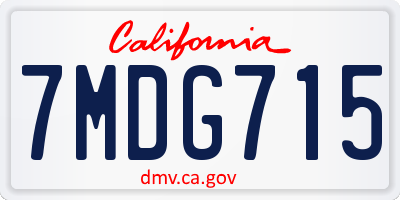 California

7MDG715

dmv.ca.gov